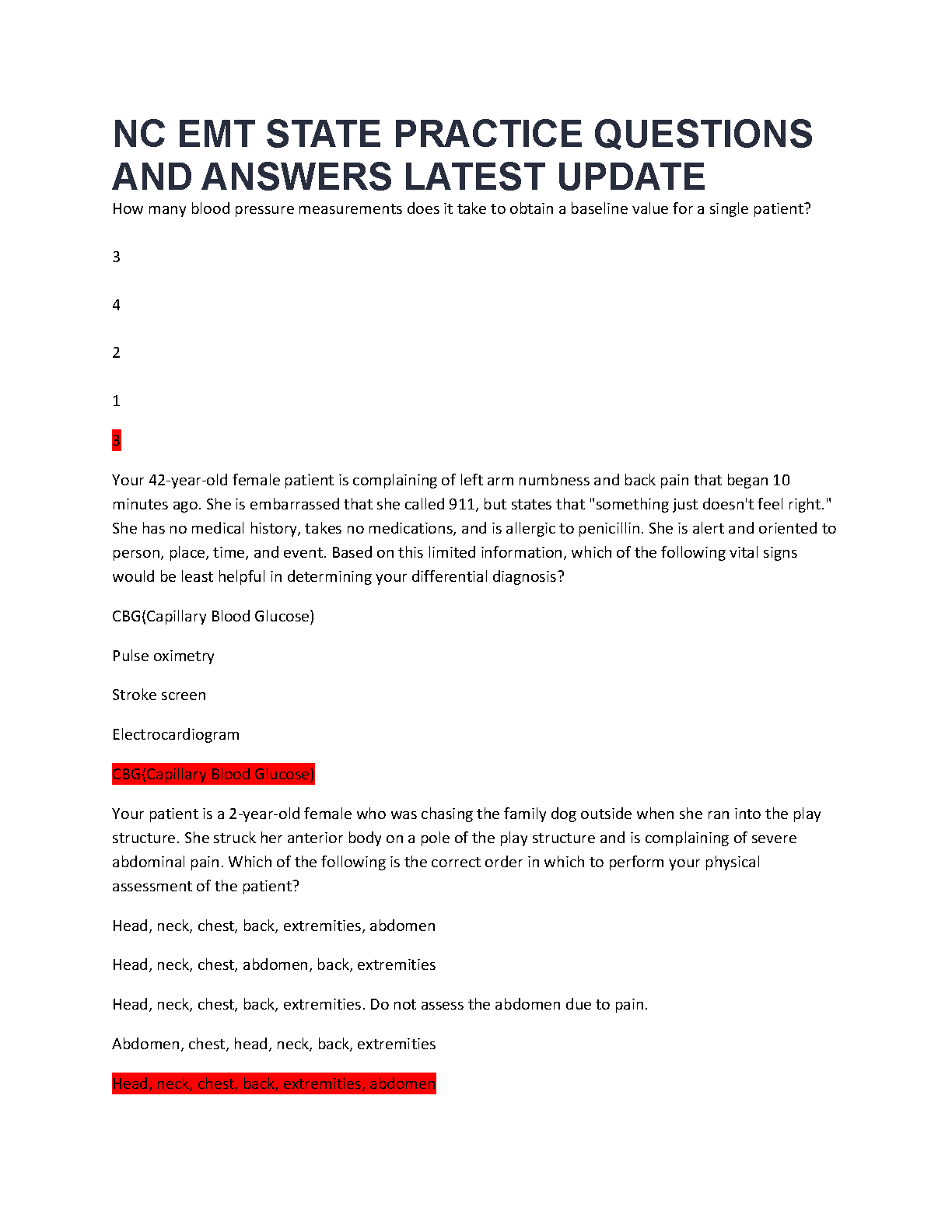 NC EMT STATE PRACTICE QUESTIONS AND ANSWERS LATEST UPDATE

How many blood pressure measurements does it take to obtain a baseline value for a single patient?

3

4

2

1

3

Your 42-year-old female patient is complaining of left arm numbness and back pain that began 10 minutes ago. She is embarrassed that she called 911, but states that "something just doesn't feel right." She has no medical history, takes no medications, and is allergic to penicillin. She is alert and oriented to person, place, time, and event. Based on this limited information, which of the following vital signs would be least helpful in determining your differential diagnosis?

CBG(Capillary Blood Glucose)

Pulse oximetry

Stroke screen

Electrocardiogram

CBG(Capillary Blood Glucose)

Your patient is a 2-year-old female who was chasing the family dog outside when she ran into the play structure. She struck her anterior body on a pole of the play structure and is complaining of severe abdominal pain. Which of the following is the correct order in which to perform your physical assessment of the patient?

Head, neck, chest, back, extremities, abdomen

Head, neck, chest, abdomen, back, extremities

Head, neck, chest, back, extremities. Do not assess the abdomen due to pain.

Abdomen, chest, head, neck, back, extremities

Head, neck, chest, back, extremities, abdomen